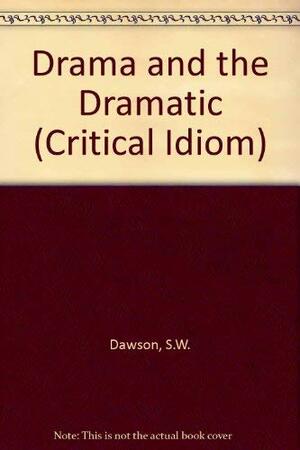 Drama and the Dramatic (Critical Idiom)

Dawson, S.W.

Note: This is not the actual book cover